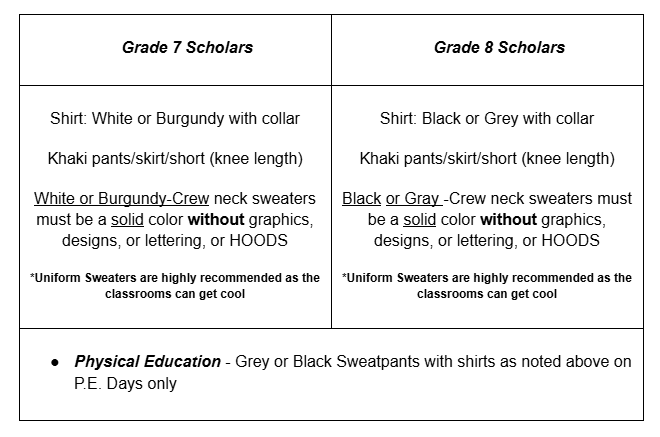 | Grade 7 Scholars | Grade 8 Scholars |
|---|---|
| Shirt: White or Burgundy with collar Khaki pants/skirt/short (knee length) White or Burgundy-Crew neck sweaters must be a solid color without graphics, designs, or lettering, or HOODS *Uniform Sweaters are highly recommended as the classrooms can get cool | Shirt: Black or Grey with collar Khaki pants/skirt/short (knee length) Black or Gray -Crew neck sweaters must be a solid color without graphics, designs, or lettering, or HOODS *Uniform Sweaters are highly recommended as the classrooms can get cool |
| • Physical Education - Grey or Black Sweatpants with shirts as noted above on P.E. Days only | |